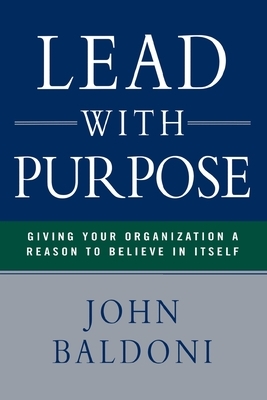 LEAD
WITH
PURPOSE

GIVING YOUR ORGANIZATION A REASON TO BELIEVE IN ITSELF

JOHN
BALDONI